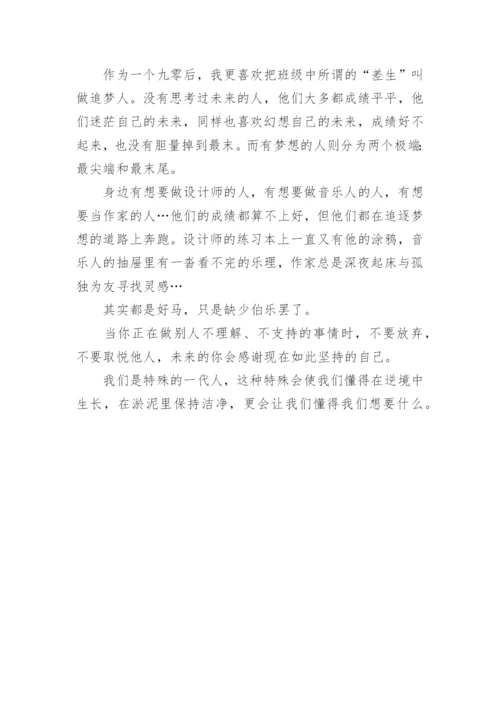 作为一个九零后，我更喜欢把班级中所谓的“差生”叫做追梦人。没有思考过未来的人，他们大多都成绩平平，他们迷茫自己的未来，同样也喜欢幻想自己的未来，成绩好不起来，也没有胆量掉到最末。而有梦想的人则分为两个极端：最尖端和最末尾。

身边有想要做设计师的人，有想要做音乐人的人，有想要当作家的人…他们的成绩都算不上好，但他们都在追逐梦想的道路上奔跑。设计师的练习本上一直又有他的涂鸦，音乐人的抽屉里有一沓看不完的乐理，作家总是深夜起床与孤独为友寻找灵感…

其实都是好马，只是缺少伯乐罢了。

当你正在做别人不理解、不支持的事情时，不要放弃，不要取悦他人，未来的你会感谢现在如此坚持的自己。

我们是特殊的一代人，这种特殊会使我们懂得在逆境中生长，在淤泥里保持洁净，更会让我们懂得我们想要什么。